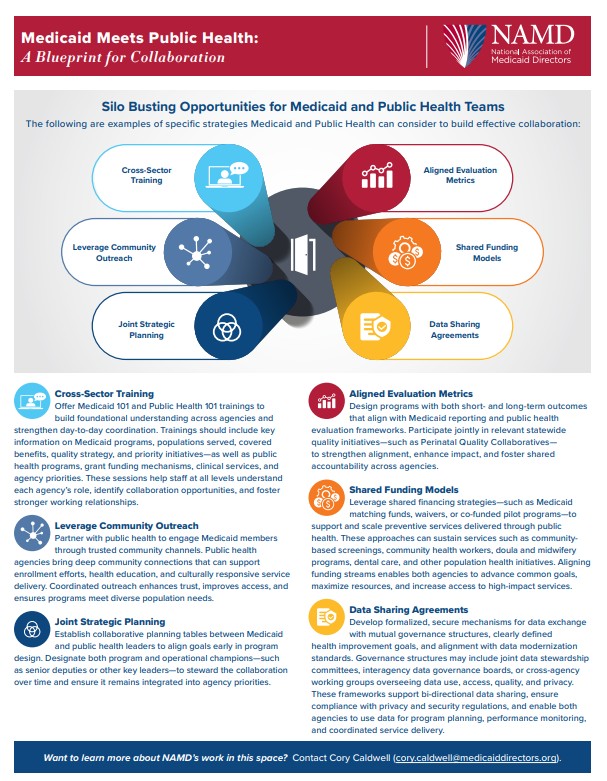 Medicaid Meets Public Health:
A Blueprint for Collaboration

NAMD
National Association of Medicaid Directors

Silo Busting Opportunities for Medicaid and Public Health Teams

The following are examples of specific strategies Medicaid and Public Health can consider to build effective collaboration:

Cross-Sector Training

Leverage Community Outreach

Joint Strategic Planning

Aligned Evaluation Metrics

Shared Funding Models

Data Sharing Agreements

Cross-Sector Training
Offer Medicaid 101 and Public Health 101 trainings to build foundational understanding across agencies and strengthen day-to-day coordination. Trainings should include key information on Medicaid programs, populations served, covered benefits, quality strategy, and priority initiatives—as well as public health programs, grant funding mechanisms, clinical services, and agency priorities. These sessions help staff at all levels understand each agency's role, identify collaboration opportunities, and foster stronger working relationships.

Leverage Community Outreach
Partner with public health to engage Medicaid members through trusted community channels. Public health agencies bring deep community connections that can support enrollment efforts, health education, and culturally responsive service delivery. Coordinated outreach enhances trust, improves access, and ensures programs meet diverse population needs.

Joint Strategic Planning
Establish collaborative planning tables between Medicaid and public health leaders to align goals early in program design. Designate both program and operational champions—such as senior deputies or other key leaders—to steward the collaboration over time and ensure it remains integrated into agency priorities.

Aligned Evaluation Metrics
Design programs with both short- and long-term outcomes that align with Medicaid reporting and public health evaluation frameworks. Participate jointly in relevant statewide quality initiatives—such as Perinatal Quality Collaboratives—to strengthen alignment, enhance impact, and foster shared accountability across agencies.

Shared Funding Models
Leverage shared financing strategies—such as Medicaid matching funds, waivers, or co-funded pilot programs—to support and scale preventive services delivered through public health. These approaches can sustain services such as community-based screenings, community health workers, doula and midwifery programs, dental care, and other population health initiatives. Aligning funding streams enables both agencies to advance common goals, maximize resources, and increase access to high-impact services.

Data Sharing Agreements
Develop formalized, secure mechanisms for data exchange with mutual governance structures, clearly defined health improvement goals, and alignment with data modernization standards. Governance structures may include joint data stewardship committees, interagency data governance boards, or cross-agency working groups overseeing data use, access, quality, and privacy. These frameworks support bi-directional data sharing, ensure compliance with privacy and security regulations, and enable both agencies to use data for program planning, performance monitoring, and coordinated service delivery.

Want to learn more about NAMD's work in this space? Contact Cory Caldwell (cory.caldwell@medicaiddirectors.org).